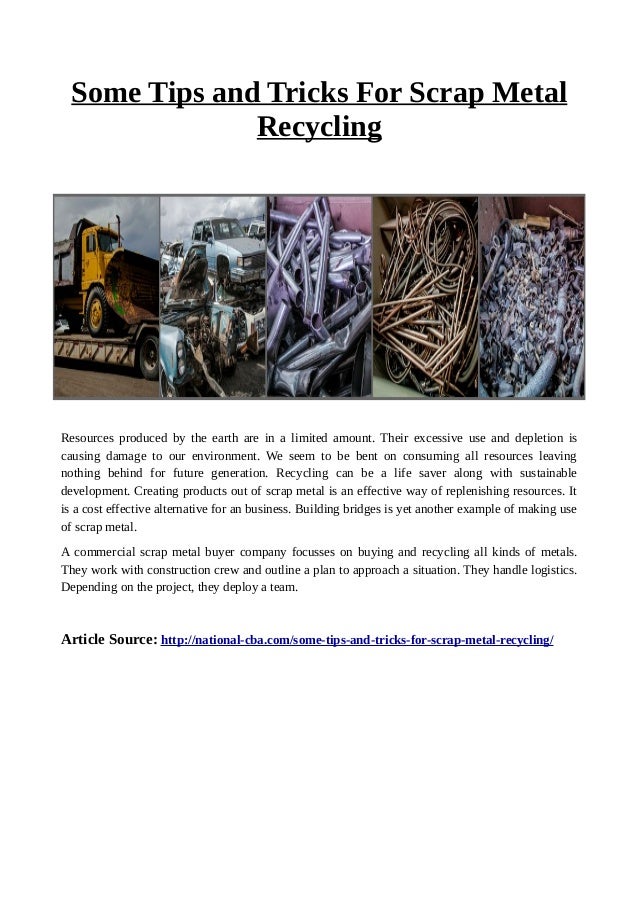 Some Tips and Tricks For Scrap Metal Recycling

Resources produced by the earth are in a limited amount. Their excessive use and depletion is causing damage to our environment. We seem to be bent on consuming all resources leaving nothing behind for future generation. Recycling can be a life saver along with sustainable development. Creating products out of scrap metal is an effective way of replenishing resources. It is a cost effective alternative for an business. Building bridges is yet another example of making use of scrap metal.

A commercial scrap metal buyer company focusses on buying and recycling all kinds of metals. They work with construction crew and outline a plan to approach a situation. They handle logistics. Depending on the project, they deploy a team.

Article Source: http://national-cba.com/some-tips-and-tricks-for-scrap-metal-recycling/